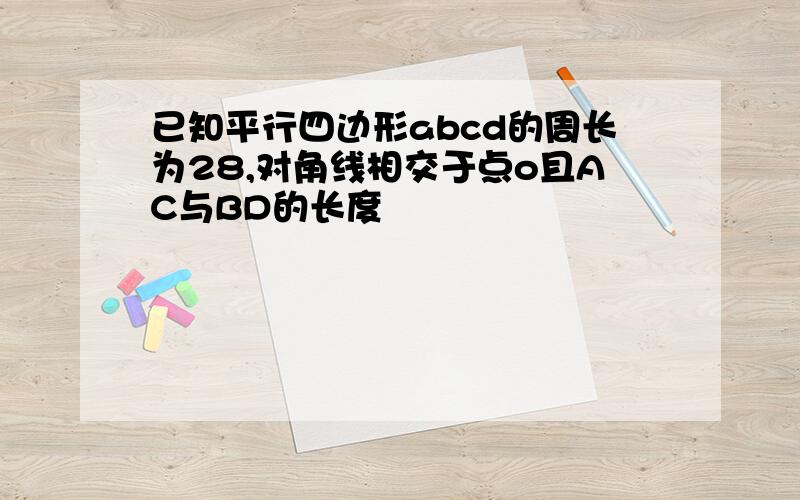 已知平行四边形abcd的周长为28,对角线相交于点o且AC与BD的长度